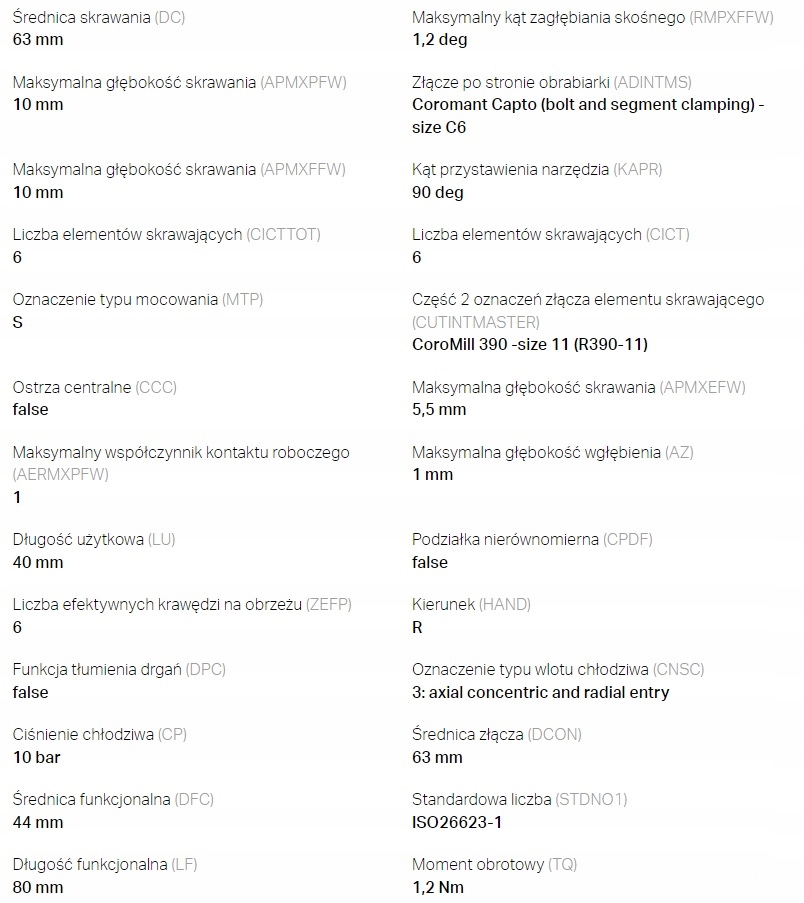 Średnica skrawania (DC)
63 mm

Maksymalna głębokość skrawania (APMXPFW)
10 mm

Maksymalna głębokość skrawania (APMXFFW)
10 mm

Liczba elementów skrawających (CICTTOT)
6

Oznaczenie typu mocowania (MTP)
S

Ostrza centralne (CCC)
false

Maksymalny współczynnik kontaktu roboczego (AERMXPFW)
1

Długość użytkowa (LU)
40 mm

Liczba efektywnych krawędzi na obrzeżu (ZEFP)
6

Funkcja tłumienia drgań (DPC)
false

Ciśnienie chłodziwa (CP)
10 bar

Średnica funkcjonalna (DFC)
44 mm

Długość funkcjonalna (LF)
80 mm

Maksymalny kąt zagłębiania skośnego (RMPXFFW)
1,2 deg

Złącze po stronie obrabiarki (ADINTMS)
Coromant Capto (bolt and segment clamping) - size C6

Kąt przystawienia narzędzia (KAPR)
90 deg

Liczba elementów skrawających (CICT)
6

Część 2 oznaczeń złącza elementu skrawającego (CUTINTMASTER)
CoroMill 390 -size 11 (R390-11)

Maksymalna głębokość skrawania (APMXEFW)
5,5 mm

Maksymalna głębokość wgłębienia (AZ)
1 mm

Podziałka nierównomierna (CPDF)
false

Kierunek (HAND)
R

Oznaczenie typu wlotu chłodziwa (CNSC)
3: axial concentric and radial entry

Średnica złącza (DCON)
63 mm

Standardowa liczba (STDNO1)
ISO26623-1

Moment obrotowy (TQ)
1,2 Nm